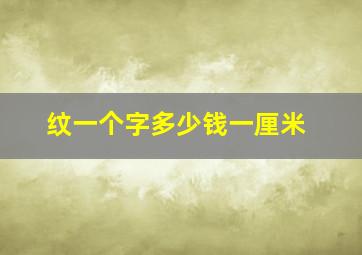 纹一个字多少钱一厘米